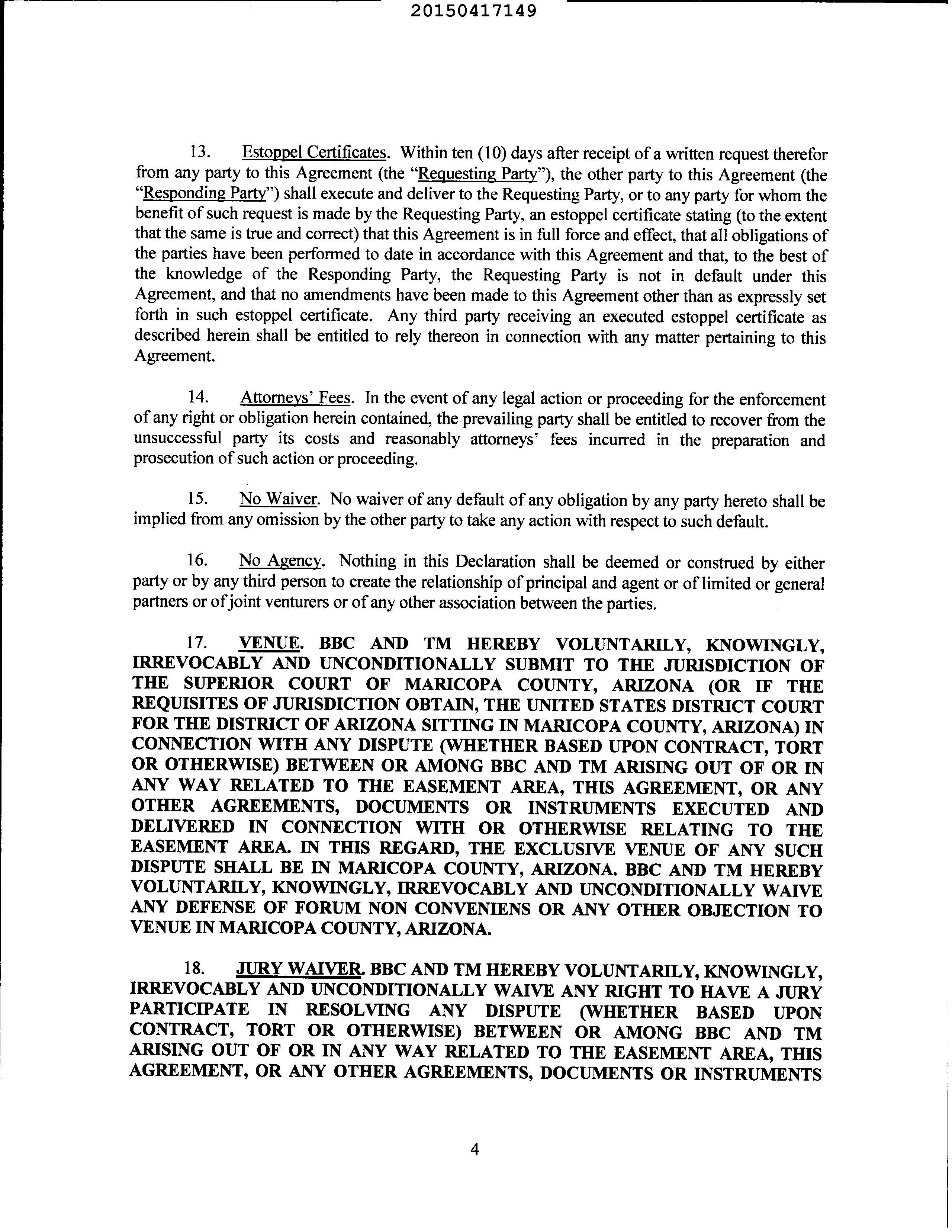 20150417149

13. Estoppel Certificates. Within ten (10) days after receipt of a written request therefor from any party to this Agreement (the "Requesting Party"), the other party to this Agreement (the "Responding Party") shall execute and deliver to the Requesting Party, or to any party for whom the benefit of such request is made by the Requesting Party, an estoppel certificate stating (to the extent that the same is true and correct) that this Agreement is in full force and effect, that all obligations of the parties have been performed to date in accordance with this Agreement and that, to the best of the knowledge of the Responding Party, the Requesting Party is not in default under this Agreement, and that no amendments have been made to this Agreement other than as expressly set forth in such estoppel certificate. Any third party receiving an executed estoppel certificate as described herein shall be entitled to rely thereon in connection with any matter pertaining to this Agreement.

14. Attorneys' Fees. In the event of any legal action or proceeding for the enforcement of any right or obligation herein contained, the prevailing party shall be entitled to recover from the unsuccessful party its costs and reasonably attorneys' fees incurred in the preparation and prosecution of such action or proceeding.

15. No Waiver. No waiver of any default of any obligation by any party hereto shall be implied from any omission by the other party to take any action with respect to such default.

16. No Agency. Nothing in this Declaration shall be deemed or construed by either party or by any third person to create the relationship of principal and agent or of limited or general partners or of joint venturers or of any other association between the parties.

17. VENUE. BBC AND TM HEREBY VOLUNTARILY, KNOWINGLY, IRREVOCABLY AND UNCONDITIONALLY SUBMIT TO THE JURISDICTION OF THE SUPERIOR COURT OF MARICOPA COUNTY, ARIZONA (OR IF THE REQUISITES OF JURISDICTION OBTAIN, THE UNITED STATES DISTRICT COURT FOR THE DISTRICT OF ARIZONA SITTING IN MARICOPA COUNTY, ARIZONA) IN CONNECTION WITH ANY DISPUTE (WHETHER BASED UPON CONTRACT, TORT OR OTHERWISE) BETWEEN OR AMONG BBC AND TM ARISING OUT OF OR IN ANY WAY RELATED TO THE EASEMENT AREA, THIS AGREEMENT, OR ANY OTHER AGREEMENTS, DOCUMENTS OR INSTRUMENTS EXECUTED AND DELIVERED IN CONNECTION WITH OR OTHERWISE RELATING TO THE EASEMENT AREA. IN THIS REGARD, THE EXCLUSIVE VENUE OF ANY SUCH DISPUTE SHALL BE IN MARICOPA COUNTY, ARIZONA. BBC AND TM HEREBY VOLUNTARILY, KNOWINGLY, IRREVOCABLY AND UNCONDITIONALLY WAIVE ANY DEFENSE OF FORUM NON CONVENIENS OR ANY OTHER OBJECTION TO VENUE IN MARICOPA COUNTY, ARIZONA.

18. JURY WAIVER. BBC AND TM HEREBY VOLUNTARILY, KNOWINGLY, IRREVOCABLY AND UNCONDITIONALLY WAIVE ANY RIGHT TO HAVE A JURY PARTICIPATE IN RESOLVING ANY DISPUTE (WHETHER BASED UPON CONTRACT, TORT OR OTHERWISE) BETWEEN OR AMONG BBC AND TM ARISING OUT OF OR IN ANY WAY RELATED TO THE EASEMENT AREA, THIS AGREEMENT, OR ANY OTHER AGREEMENTS, DOCUMENTS OR INSTRUMENTS

4